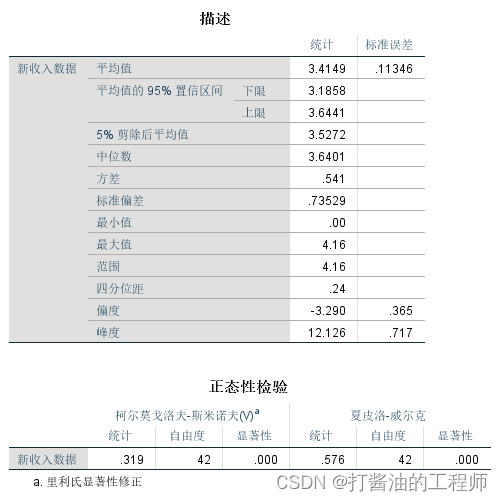 描述

| | | | 统计 | 标准误差 |
|---|---|---|---|---|
| 新收入数据 | 平均值 | | 3.4149 | .11346 |
| | 平均值的 95% 置信区间 | 下限 | 3.1858 | |
| | | 上限 | 3.6441 | |
| | 5% 剪除后平均值 | | 3.5272 | |
| | 中位数 | | 3.6401 | |
| | 方差 | | .541 | |
| | 标准偏差 | | .73529 | |
| | 最小值 | | .00 | |
| | 最大值 | | 4.16 | |
| | 范围 | | 4.16 | |
| | 四分位距 | | .24 | |
| | 偏度 | | -3.290 | .365 |
| | 峰度 | | 12.126 | .717 |

正态性检验

| | 柯尔莫戈洛夫-斯米诺夫(V)$^a$ | | | 夏皮洛-威尔克 | | |
|---|---|---|---|---|---|---|
| | 统计 | 自由度 | 显著性 | 统计 | 自由度 | 显著性 |
| 新收入数据 | .319 | 42 | .000 | .576 | 42 | .000 |

a. 里利氏显著性修正

CSDN @打酱油的工程师